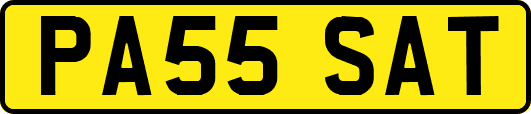 PA55 SAT